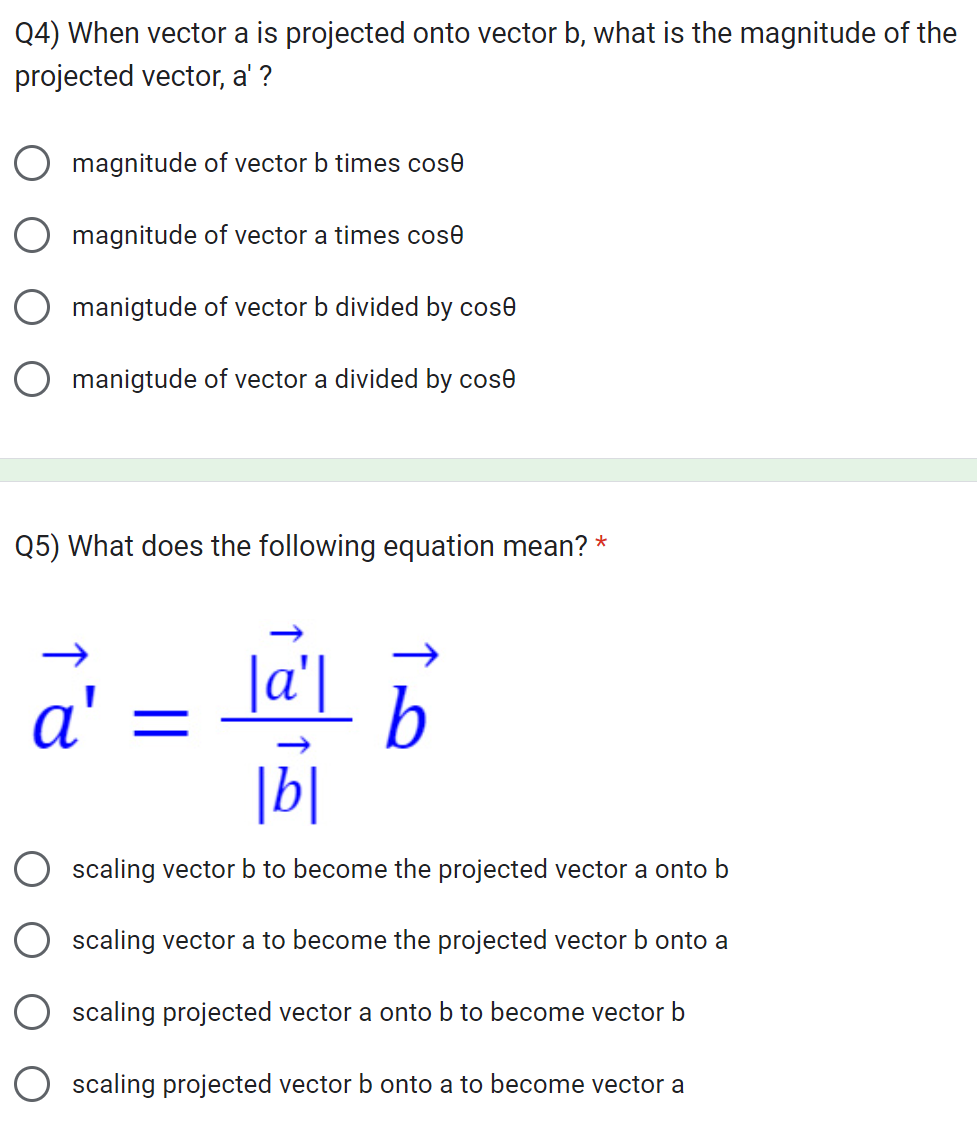 Q4) When vector a is projected onto vector b, what is the magnitude of the projected vector, a' ?

magnitude of vector b times cosθ

magnitude of vector a times cosθ

manigtude of vector b divided by cosθ

manigtude of vector a divided by cosθ

Q5) What does the following equation mean? *

$\vec{a'} = \frac{|\vec{a'}|}{|\vec{b}|} \vec{b}$

scaling vector b to become the projected vector a onto b

scaling vector a to become the projected vector b onto a

scaling projected vector a onto b to become vector b

scaling projected vector b onto a to become vector a